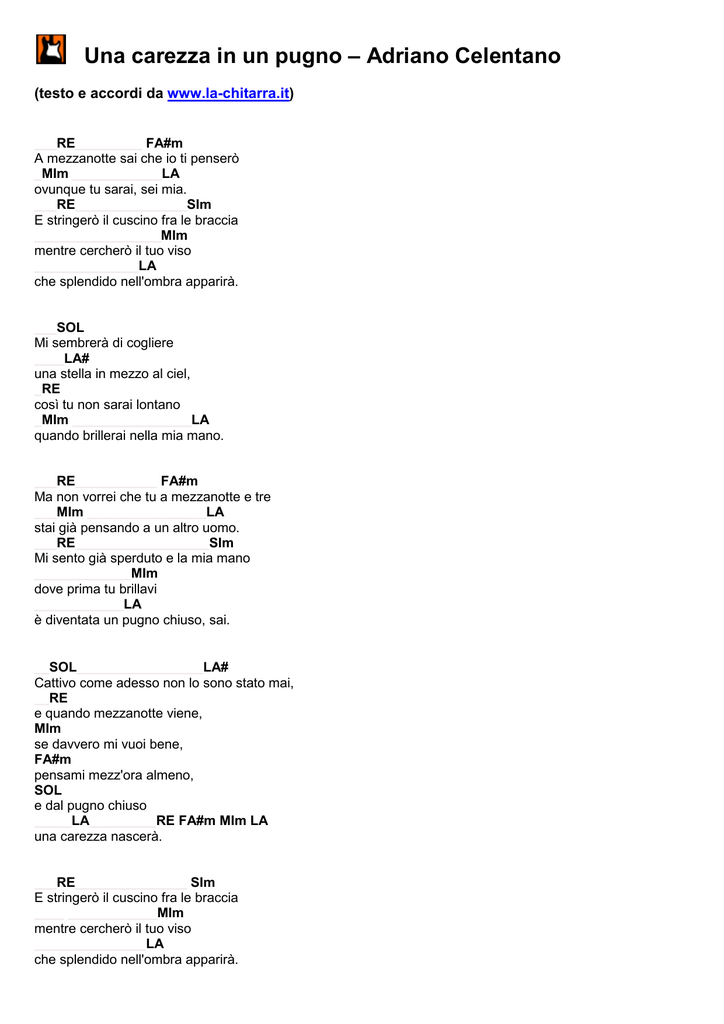 Una carezza in un pugno – Adriano Celentano

(testo e accordi da www.la-chitarra.it)

RE FA#m
A mezzanotte sai che io ti penserò
MIm LA
ovunque tu sarai, sei mia.
RE SIm
E stringerò il cuscino fra le braccia
MIm
mentre cercherò il tuo viso
LA
che splendido nell'ombra apparirà.

SOL
Mi sembrerà di cogliere
LA#
una stella in mezzo al ciel,
RE
così tu non sarai lontano
MIm LA
quando brillerai nella mia mano.

RE FA#m
Ma non vorrei che tu a mezzanotte e tre
MIm LA
stai già pensando a un altro uomo.
RE SIm
Mi sento già sperduto e la mia mano
MIm
dove prima tu brillavi
LA
è diventata un pugno chiuso, sai.

SOL LA#
Cattivo come adesso non lo sono stato mai,
RE
e quando mezzanotte viene,
MIm
se davvero mi vuoi bene,
FA#m
pensami mezz'ora almeno,
SOL
e dal pugno chiuso
LA RE FA#m MIm LA
una carezza nascerà.

RE SIm
E stringerò il cuscino fra le braccia
MIm
mentre cercherò il tuo viso
LA
che splendido nell'ombra apparirà.